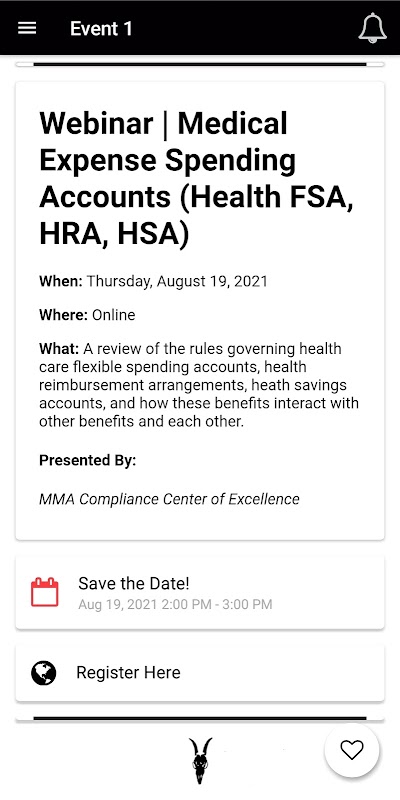 Event 1

Webinar | Medical Expense Spending Accounts (Health FSA, HRA, HSA)

When: Thursday, August 19, 2021

Where: Online

What: A review of the rules governing health care flexible spending accounts, health reimbursement arrangements, heath savings accounts, and how these benefits interact with other benefits and each other.

Presented By:

MMA Compliance Center of Excellence

Save the Date!
Aug 19, 2021 2:00 PM - 3:00 PM

Register Here